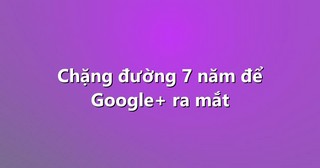 Chặng đường 7 năm để Google+ ra mắt